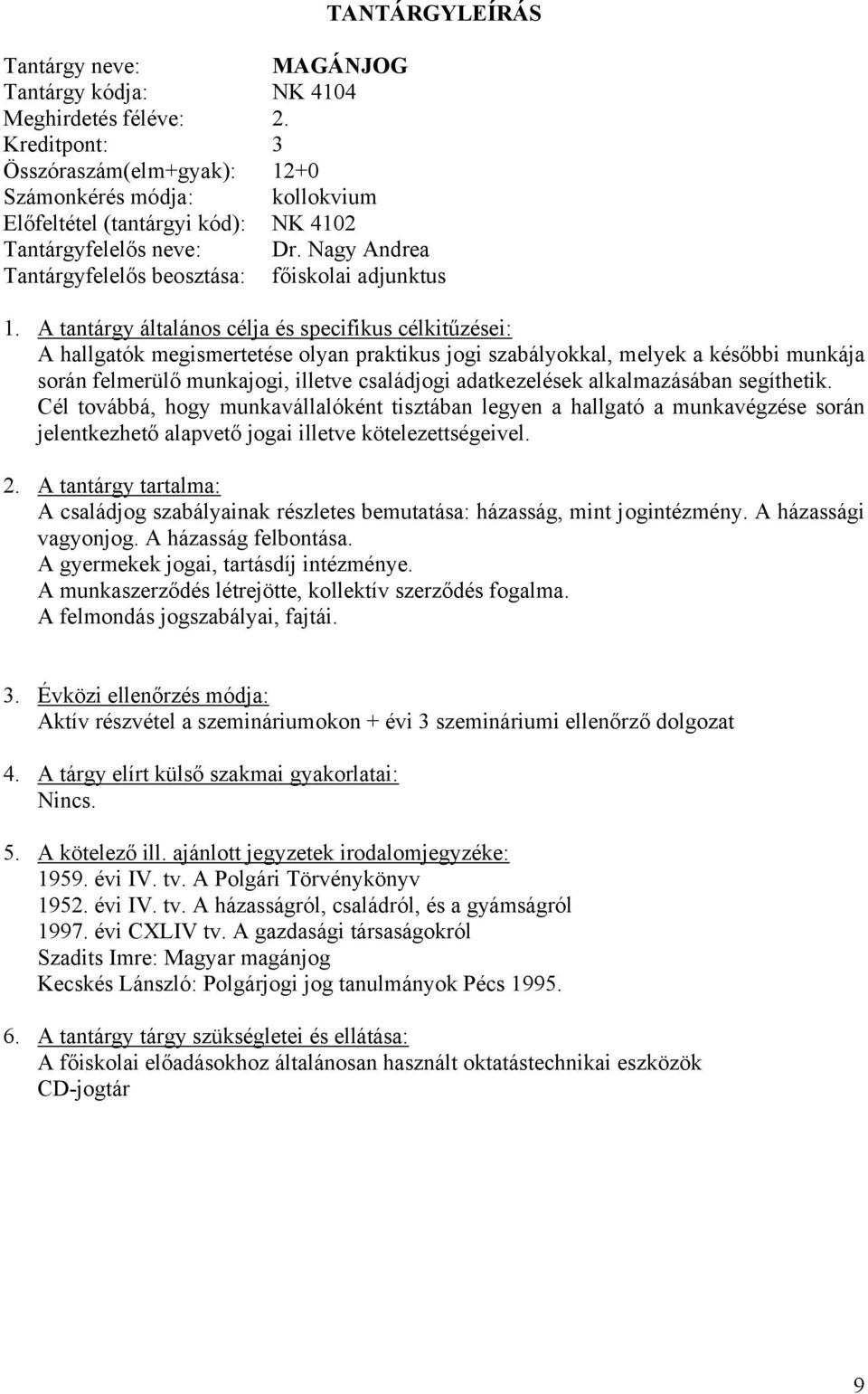 TANTÁRGYLEÍRÁS

Tantárgy neve: MAGÁNJOG
Tantárgy kódja: NK 4104
Meghirdetés féléve: 2.
Kreditpont: 3
Összóraszám(elm+gyak): 12+0
Számonkérés módja: kollokvium
Előfeltétel (tantárgyi kód): NK 4102
Tantárgyfelelős neve: Dr. Nagy Andrea
Tantárgyfelelős beosztása: főiskolai adjunktus

1. A tantárgy általános célja és specifikus célkitűzései:
A hallgatók megismertetése olyan praktikus jogi szabályokkal, melyek a későbbi munkája során felmerülő munkajogi, illetve családjogi adatkezelések alkalmazásában segíthetik. Cél továbbá, hogy munkavállalóként tisztában legyen a hallgató a munkavégzése során jelentkezhető alapvető jogai illetve kötelezettségeivel.

2. A tantárgy tartalma:
A családjog szabályainak részletes bemutatása: házasság, mint jogintézmény. A házassági vagyonjog. A házasság felbontása.
A gyermekek jogai, tartásdíj intézménye.
A munkaszerződés létrejötte, kollektív szerződés fogalma.
A felmondás jogszabályai, fajtái.

3. Évközi ellenőrzés módja:
Aktív részvétel a szemináriumokon + évi 3 szemináriumi ellenőrző dolgozat

4. A tárgy elírt külső szakmai gyakorlatai:
Nincs.

5. A kötelező ill. ajánlott jegyzetek irodalomjegyzéke:
1959. évi IV. tv. A Polgári Törvénykönyv
1952. évi IV. tv. A házasságról, családról, és a gyámságról
1997. évi CXLIV tv. A gazdasági társaságokról
Szadits Imre: Magyar magánjog
Kecskés Lánszló: Polgárjogi jog tanulmányok Pécs 1995.

6. A tantárgy tárgy szükségletei és ellátása:
A főiskolai előadásokhoz általánosan használt oktatástechnikai eszközök
CD-jogtár

9